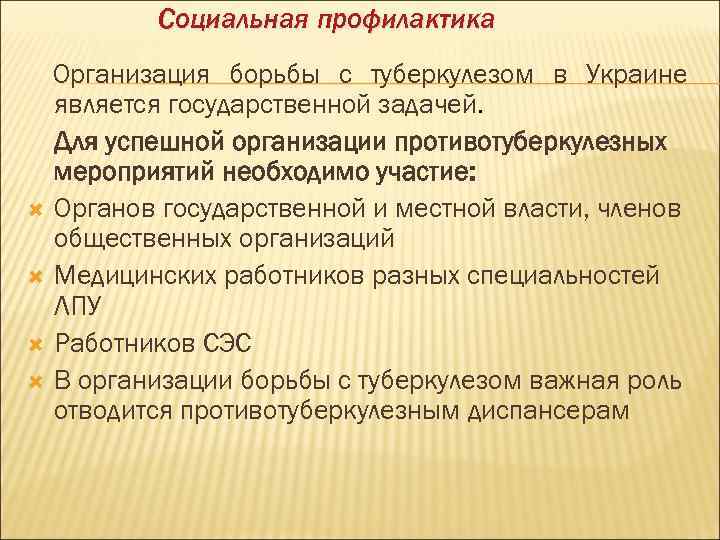 Социальная профилактика

Организация борьбы с туберкулезом в Украине является государственной задачей.

Для успешной организации противотуберкулезных мероприятий необходимо участие:

Органов государственной и местной власти, членов общественных организаций

Медицинских работников разных специальностей ЛПУ

Работников СЭС

В организации борьбы с туберкулезом важная роль отводится противотуберкулезным диспансерам